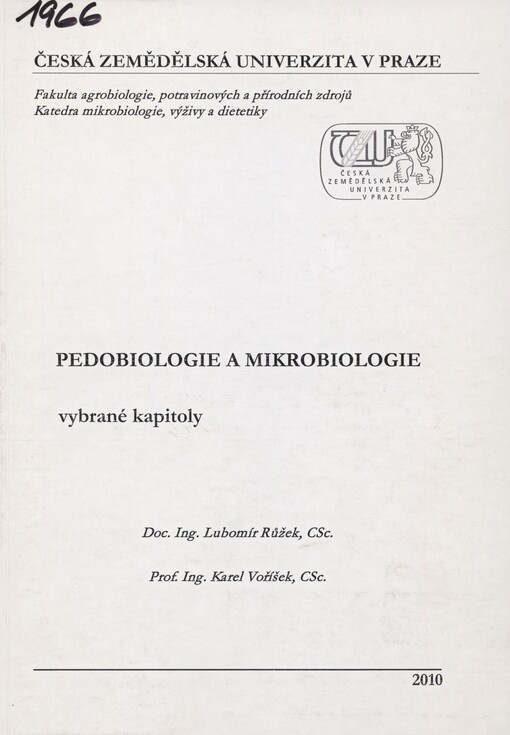 1966

ČESKÁ ZEMĚDĚLSKÁ UNIVERZITA V PRAZE

Fakulta agrobiologie, potravinových a přírodních zdrojů
Katedra mikrobiologie, výživy a dietetiky

ČESKÁ ZEMĚDĚLSKÁ UNIVERZITA V PRAZE

PEDOBIOLOGIE A MIKROBIOLOGIE

vybrané kapitoly

Doc. Ing. Lubomír Růžek, CSc.

Prof. Ing. Karel Voříšek, CSc.

2010